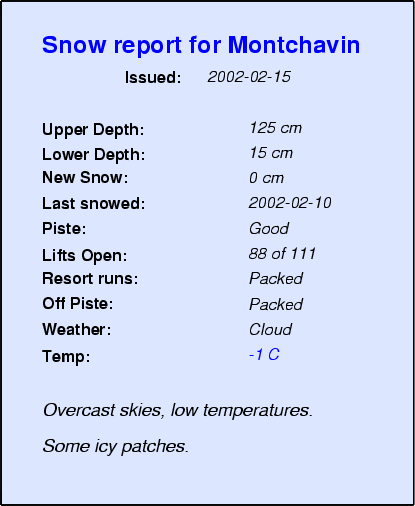 Snow report for Montchavin

Issued: 2002-02-15

Upper Depth: 125 cm
Lower Depth: 15 cm
New Snow: 0 cm
Last snowed: 2002-02-10
Piste: Good
Lifts Open: 88 of 111
Resort runs: Packed
Off Piste: Packed
Weather: Cloud
Temp: -1 C

Overcast skies, low temperatures.

Some icy patches.